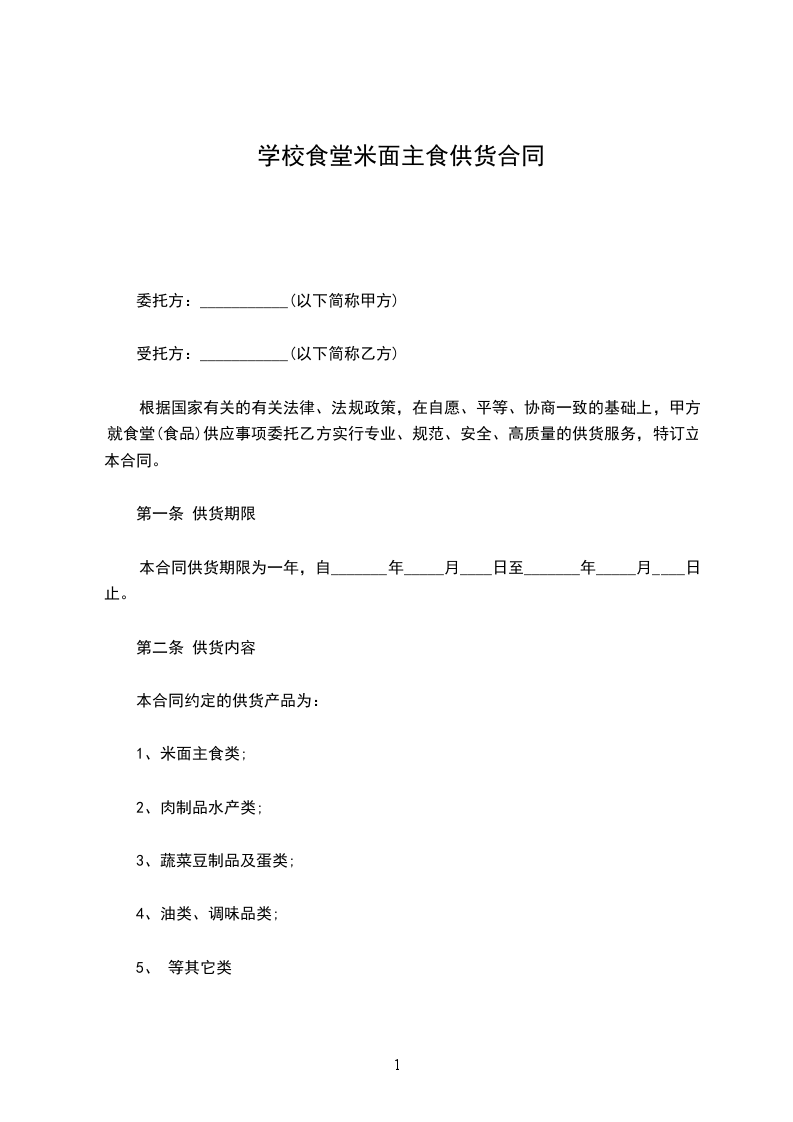 学校食堂米面主食供货合同

委托方：___________(以下简称甲方)

受托方：___________(以下简称乙方)

根据国家有关的有关法律、法规政策，在自愿、平等、协商一致的基础上，甲方就食堂(食品)供应事项委托乙方实行专业、规范、安全、高质量的供货服务，特订立本合同。

第一条 供货期限

本合同供货期限为一年，自_______年_____月____日至_______年_____月____日止。

第二条 供货内容

本合同约定的供货产品为：

1、米面主食类;

2、肉制品水产类;

3、蔬菜豆制品及蛋类;

4、油类、调味品类;

5、 等其它类

1